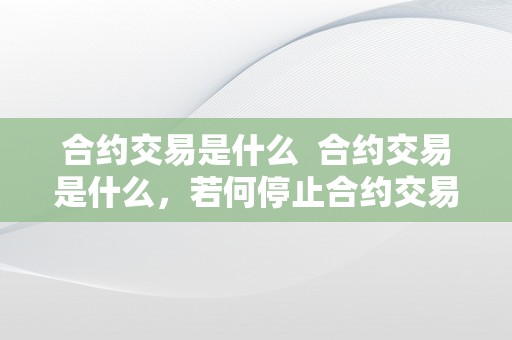 合约交易是什么  合约交易是什么，若何停止合约交易